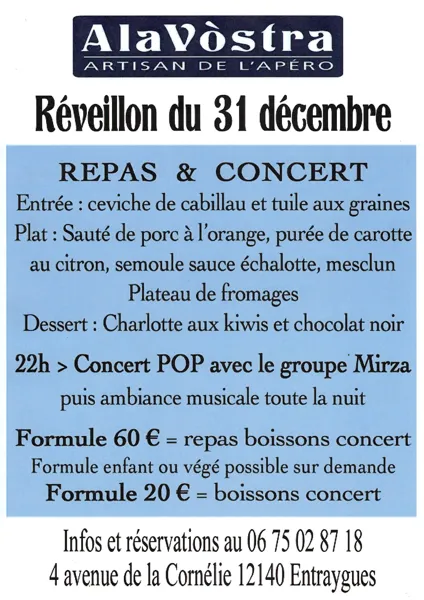 AlaVòstra
ARTISAN DE L'APÉRO

Réveillon du 31 décembre

REPAS & CONCERT

Entrée : ceviche de cabillau et tuile aux graines
Plat : Sauté de porc à l'orange, purée de carotte au citron, semoule sauce échalotte, mesclun
Plateau de fromages
Dessert : Charlotte aux kiwis et chocolat noir

22h > Concert POP avec le groupe Mirza
puis ambiance musicale toute la nuit

Formule 60 € = repas boissons concert
Formule enfant ou végé possible sur demande
Formule 20 € = boissons concert

Infos et réservations au 06 75 02 87 18
4 avenue de la Cornélie 12140 Entraygues